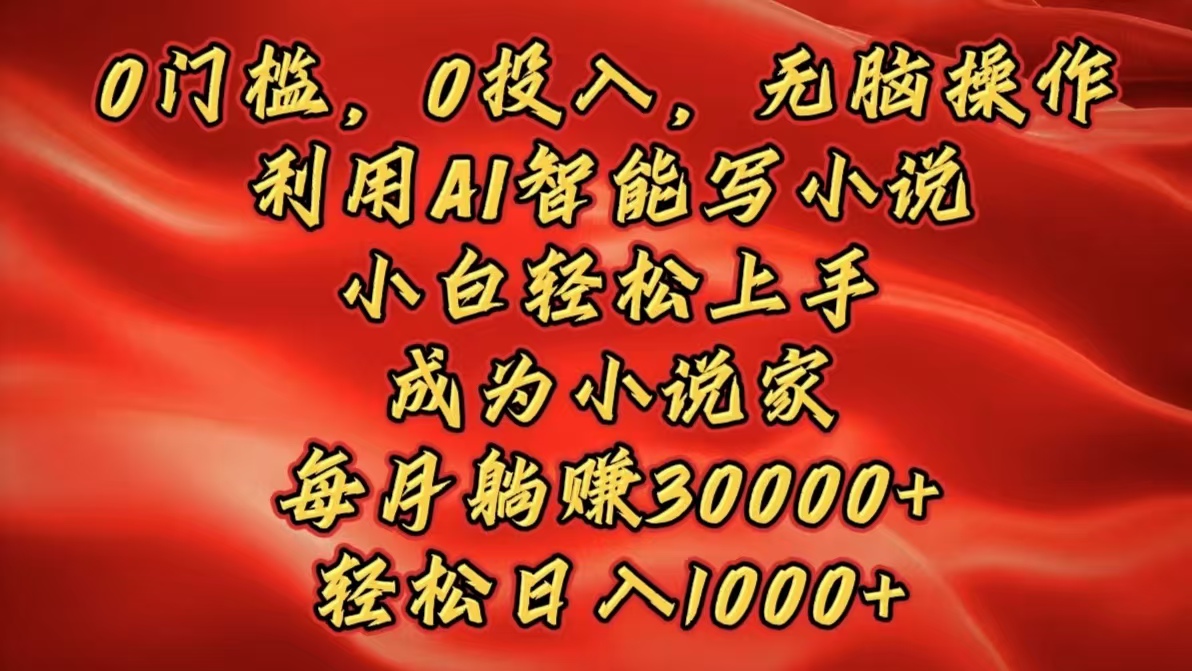 0门槛，0投入，无脑操作
利用AI智能写小说
小白轻松上手
成为小说家
每月躺赚30000+
轻松日入1000+